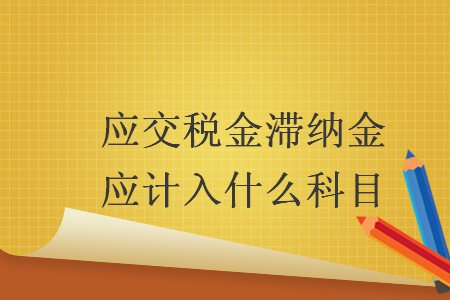 应交税金滞纳金
应计入什么科目